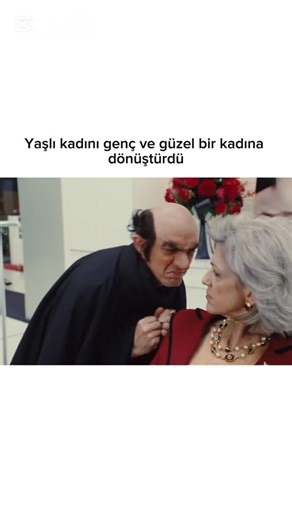 Yaşlı kadını genç ve güzel bir kadına dönüştürdü